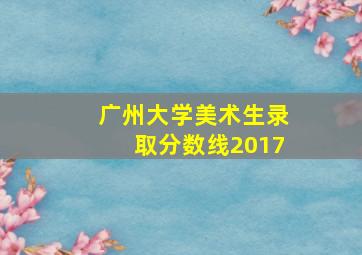 广州大学美术生录取分数线2017